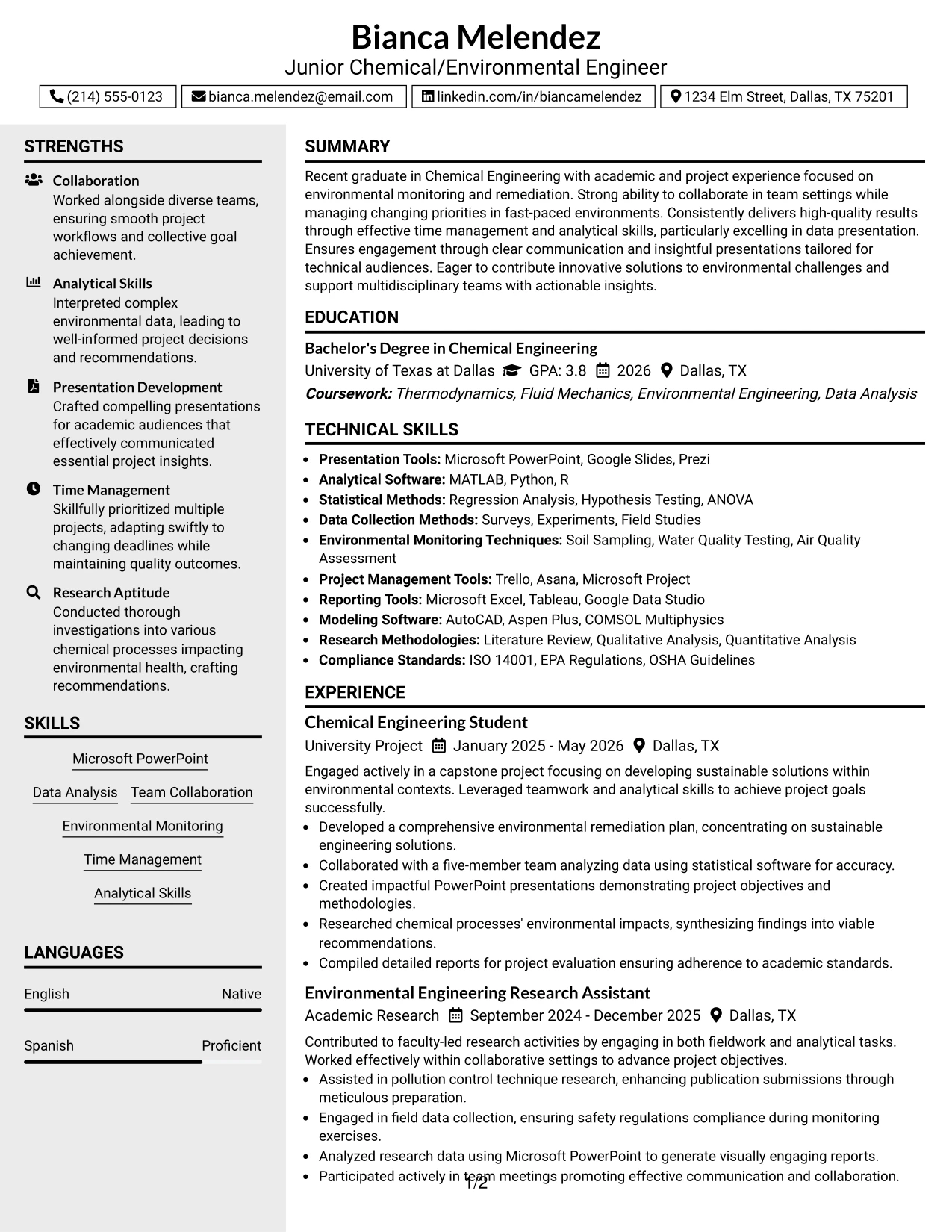 Bianca Melendez
Junior Chemical/Environmental Engineer

(214) 555-0123
bianca.melendez@email.com
linkedin.com/in/biancamelendez
1234 Elm Street, Dallas, TX 75201

STRENGTHS

Collaboration
Worked alongside diverse teams, ensuring smooth project workflows and collective goal achievement.

Analytical Skills
Interpreted complex environmental data, leading to well-informed project decisions and recommendations.

Presentation Development
Crafted compelling presentations for academic audiences that effectively communicated essential project insights.

Time Management
Skillfully prioritized multiple projects, adapting swiftly to changing deadlines while maintaining quality outcomes.

Research Aptitude
Conducted thorough investigations into various chemical processes impacting environmental health, crafting recommendations.

SKILLS

Microsoft PowerPoint
Data Analysis
Team Collaboration
Environmental Monitoring
Time Management
Analytical Skills

LANGUAGES

English Native
Spanish Proficient

SUMMARY

Recent graduate in Chemical Engineering with academic and project experience focused on environmental monitoring and remediation. Strong ability to collaborate in team settings while managing changing priorities in fast-paced environments. Consistently delivers high-quality results through effective time management and analytical skills, particularly excelling in data presentation. Ensures engagement through clear communication and insightful presentations tailored for technical audiences. Eager to contribute innovative solutions to environmental challenges and support multidisciplinary teams with actionable insights.

EDUCATION

Bachelor's Degree in Chemical Engineering
University of Texas at Dallas GPA: 3.8 2026 Dallas, TX
Coursework: Thermodynamics, Fluid Mechanics, Environmental Engineering, Data Analysis

TECHNICAL SKILLS

• Presentation Tools: Microsoft PowerPoint, Google Slides, Prezi
• Analytical Software: MATLAB, Python, R
• Statistical Methods: Regression Analysis, Hypothesis Testing, ANOVA
• Data Collection Methods: Surveys, Experiments, Field Studies
• Environmental Monitoring Techniques: Soil Sampling, Water Quality Testing, Air Quality Assessment
• Project Management Tools: Trello, Asana, Microsoft Project
• Reporting Tools: Microsoft Excel, Tableau, Google Data Studio
• Modeling Software: AutoCAD, Aspen Plus, COMSOL Multiphysics
• Research Methodologies: Literature Review, Qualitative Analysis, Quantitative Analysis
• Compliance Standards: ISO 14001, EPA Regulations, OSHA Guidelines

EXPERIENCE

Chemical Engineering Student
University Project January 2025 - May 2026 Dallas, TX
Engaged actively in a capstone project focusing on developing sustainable solutions within environmental contexts. Leveraged teamwork and analytical skills to achieve project goals successfully.
• Developed a comprehensive environmental remediation plan, concentrating on sustainable engineering solutions.
• Collaborated with a five-member team analyzing data using statistical software for accuracy.
• Created impactful PowerPoint presentations demonstrating project objectives and methodologies.
• Researched chemical processes' environmental impacts, synthesizing findings into viable recommendations.
• Compiled detailed reports for project evaluation ensuring adherence to academic standards.

Environmental Engineering Research Assistant
Academic Research September 2024 - December 2025 Dallas, TX
Contributed to faculty-led research activities by engaging in both fieldwork and analytical tasks. Worked effectively within collaborative settings to advance project objectives.
• Assisted in pollution control technique research, enhancing publication submissions through meticulous preparation.
• Engaged in field data collection, ensuring safety regulations compliance during monitoring exercises.
• Analyzed research data using Microsoft PowerPoint to generate visually engaging reports.
• Participated actively in team meetings promoting effective communication and collaboration.

1/2